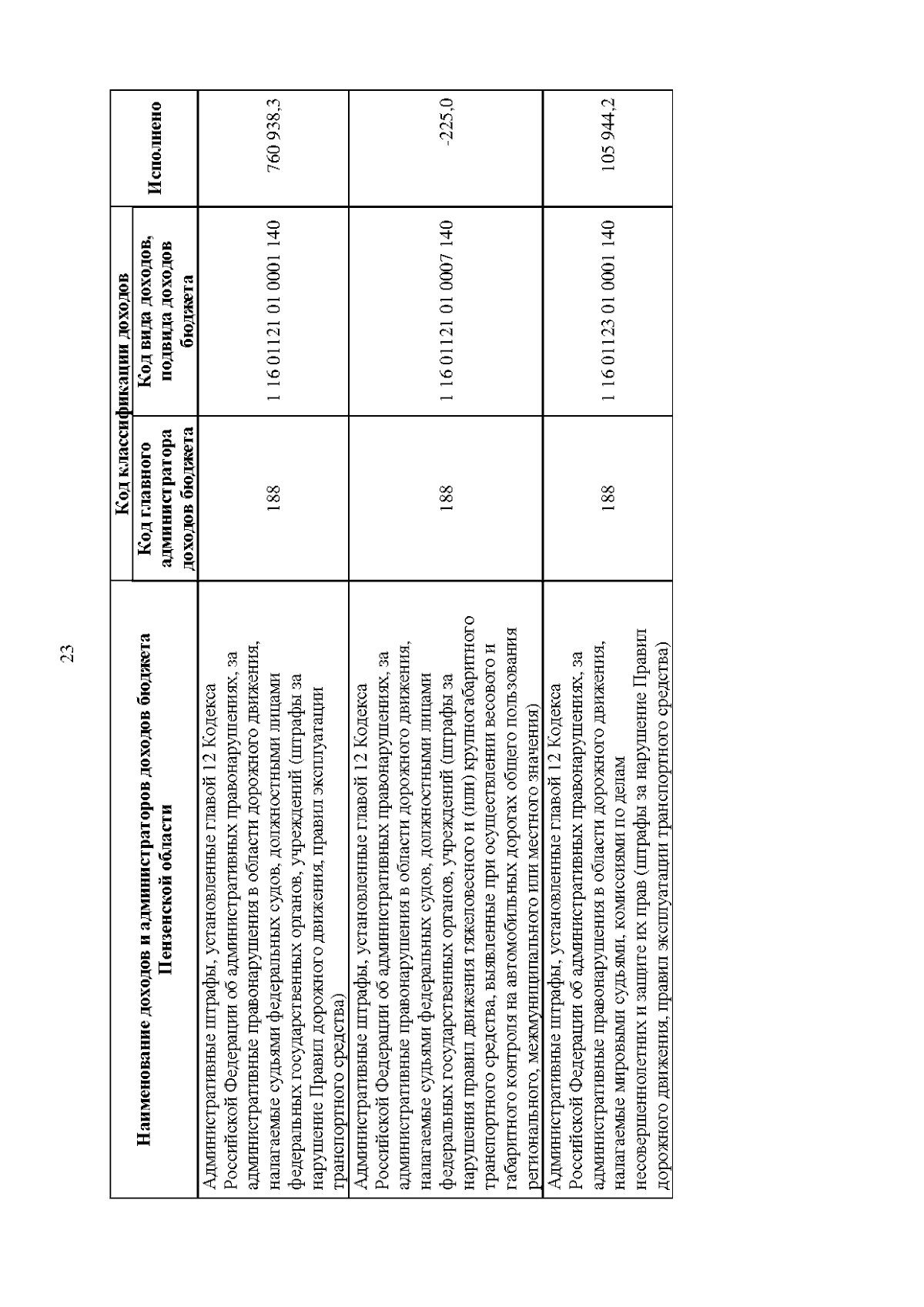 23

| Наименование доходов и администраторов доходов бюджета Пензенской области | Код классификации доходов: Код главного администратора доходов бюджета | Код классификации доходов: Код вида доходов, подвида доходов бюджета | Исполнено |
|---|---|---|---|
| Административные штрафы, установленные главой 12 Кодекса Российской Федерации об административных правонарушениях, за административные правонарушения в области дорожного движения, налагаемые судьями федеральных судов, должностными лицами федеральных государственных органов, учреждений (штрафы за нарушение Правил дорожного движения, правил эксплуатации транспортного средства) | 188 | 1 16 01121 01 0001 140 | 760 938,3 |
| Административные штрафы, установленные главой 12 Кодекса Российской Федерации об административных правонарушениях, за административные правонарушения в области дорожного движения, налагаемые судьями федеральных судов, должностными лицами федеральных государственных органов, учреждений (штрафы за нарушения правил движения тяжеловесного и (или) крупногабаритного транспортного средства, выявленные при осуществлении весового и габаритного контроля на автомобильных дорогах общего пользования регионального, межмуниципального или местного значения) | 188 | 1 16 01121 01 0007 140 | -225,0 |
| Административные штрафы, установленные главой 12 Кодекса Российской Федерации об административных правонарушениях, за административные правонарушения в области дорожного движения, налагаемые мировыми судьями, комиссиями по делам несовершеннолетних и защите их прав (штрафы за нарушение Правил дорожного движения, правил эксплуатации транспортного средства) | 188 | 1 16 01123 01 0001 140 | 105 944,2 |